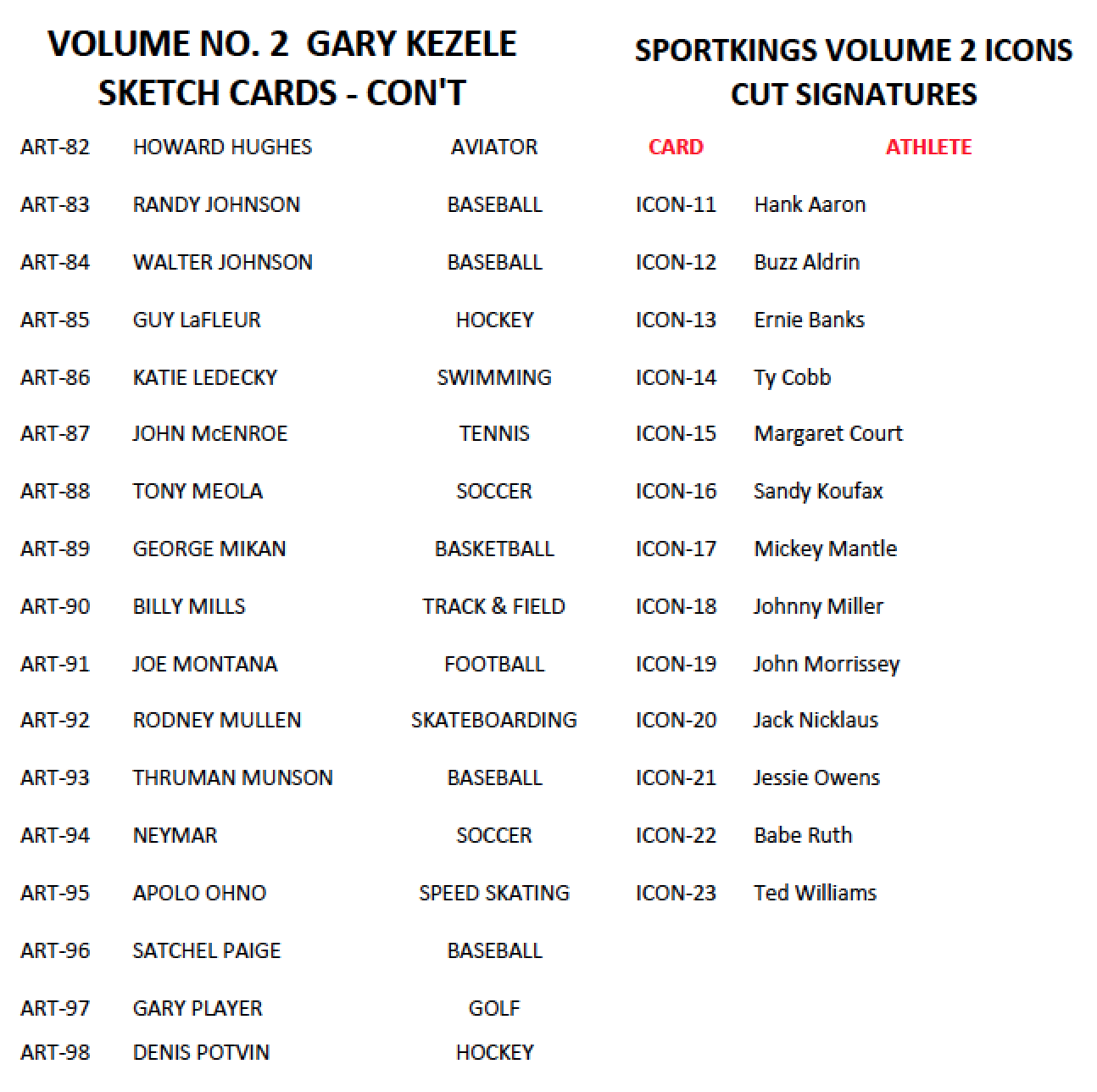 VOLUME NO. 2 GARY KEZELE
SKETCH CARDS - CON'T

| | | |
|---|---|---|
| ART-82 | HOWARD HUGHES | AVIATOR |
| ART-83 | RANDY JOHNSON | BASEBALL |
| ART-84 | WALTER JOHNSON | BASEBALL |
| ART-85 | GUY LaFLEUR | HOCKEY |
| ART-86 | KATIE LEDECKY | SWIMMING |
| ART-87 | JOHN McENROE | TENNIS |
| ART-88 | TONY MEOLA | SOCCER |
| ART-89 | GEORGE MIKAN | BASKETBALL |
| ART-90 | BILLY MILLS | TRACK & FIELD |
| ART-91 | JOE MONTANA | FOOTBALL |
| ART-92 | RODNEY MULLEN | SKATEBOARDING |
| ART-93 | THRUMAN MUNSON | BASEBALL |
| ART-94 | NEYMAR | SOCCER |
| ART-95 | APOLO OHNO | SPEED SKATING |
| ART-96 | SATCHEL PAIGE | BASEBALL |
| ART-97 | GARY PLAYER | GOLF |
| ART-98 | DENIS POTVIN | HOCKEY |

SPORTKINGS VOLUME 2 ICONS
CUT SIGNATURES

| CARD | ATHLETE |
|---|---|
| ICON-11 | Hank Aaron |
| ICON-12 | Buzz Aldrin |
| ICON-13 | Ernie Banks |
| ICON-14 | Ty Cobb |
| ICON-15 | Margaret Court |
| ICON-16 | Sandy Koufax |
| ICON-17 | Mickey Mantle |
| ICON-18 | Johnny Miller |
| ICON-19 | John Morrissey |
| ICON-20 | Jack Nicklaus |
| ICON-21 | Jessie Owens |
| ICON-22 | Babe Ruth |
| ICON-23 | Ted Williams |